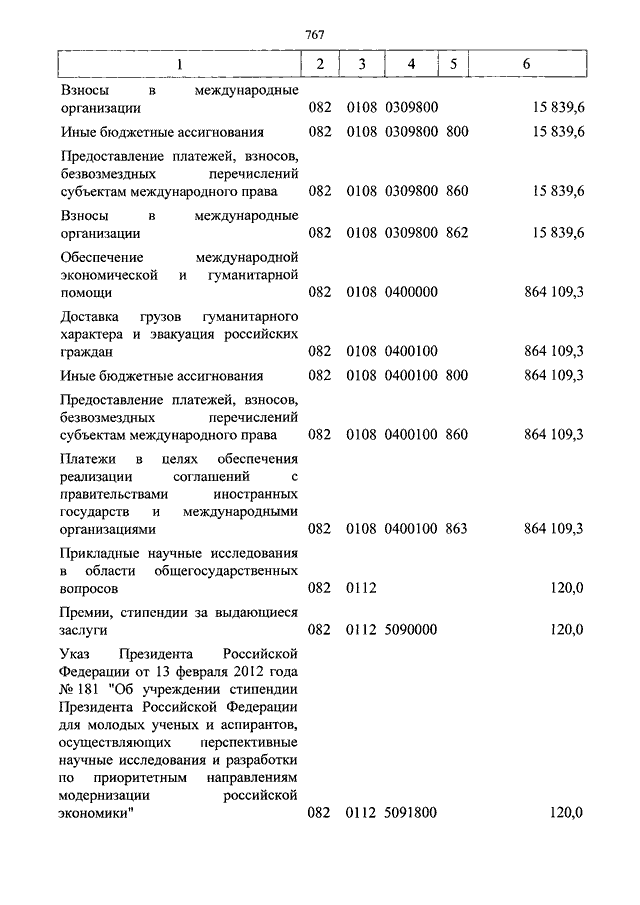 767

| 1 | 2 | 3 | 4 | 5 | 6 |
|---|---|---|---|---|---|
| Взносы в международные организации | 082 | 0108 | 0309800 | | 15 839,6 |
| Иные бюджетные ассигнования | 082 | 0108 | 0309800 | 800 | 15 839,6 |
| Предоставление платежей, взносов, безвозмездных перечислений субъектам международного права | 082 | 0108 | 0309800 | 860 | 15 839,6 |
| Взносы в международные организации | 082 | 0108 | 0309800 | 862 | 15 839,6 |
| Обеспечение международной экономической и гуманитарной помощи | 082 | 0108 | 0400000 | | 864 109,3 |
| Доставка грузов гуманитарного характера и эвакуация российских граждан | 082 | 0108 | 0400100 | | 864 109,3 |
| Иные бюджетные ассигнования | 082 | 0108 | 0400100 | 800 | 864 109,3 |
| Предоставление платежей, взносов, безвозмездных перечислений субъектам международного права | 082 | 0108 | 0400100 | 860 | 864 109,3 |
| Платежи в целях обеспечения реализации соглашений с правительствами иностранных государств и международными организациями | 082 | 0108 | 0400100 | 863 | 864 109,3 |
| Прикладные научные исследования в области общегосударственных вопросов | 082 | 0112 | | | 120,0 |
| Премии, стипендии за выдающиеся заслуги | 082 | 0112 | 5090000 | | 120,0 |
| Указ Президента Российской Федерации от 13 февраля 2012 года № 181 "Об учреждении стипендии Президента Российской Федерации для молодых ученых и аспирантов, осуществляющих перспективные научные исследования и разработки по приоритетным направлениям модернизации российской экономики" | 082 | 0112 | 5091800 | | 120,0 |